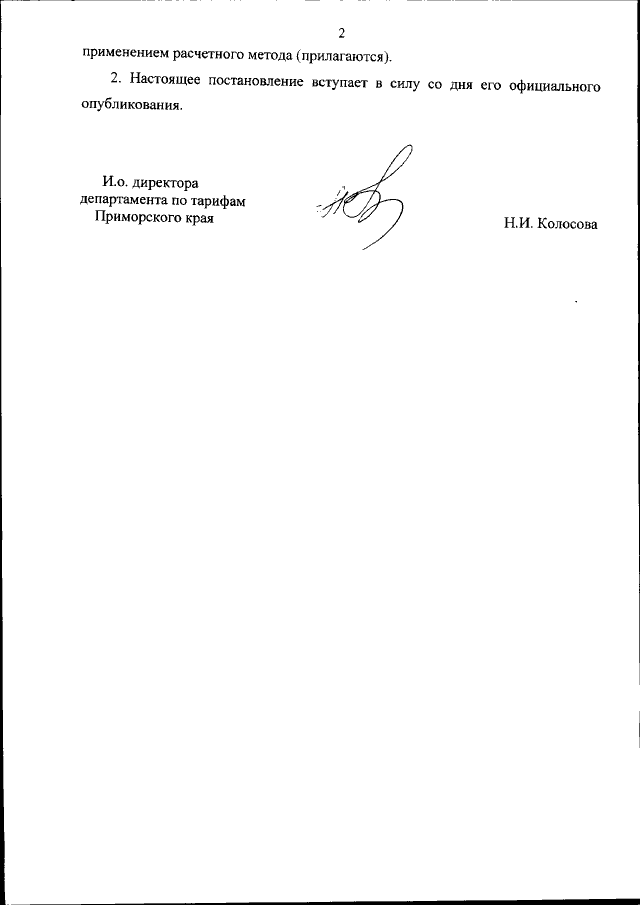 2

применением расчетного метода (прилагаются).

2. Настоящее постановление вступает в силу со дня его официального опубликования.

И.о. директора
департамента по тарифам
Приморского края

Н.И. Колосова